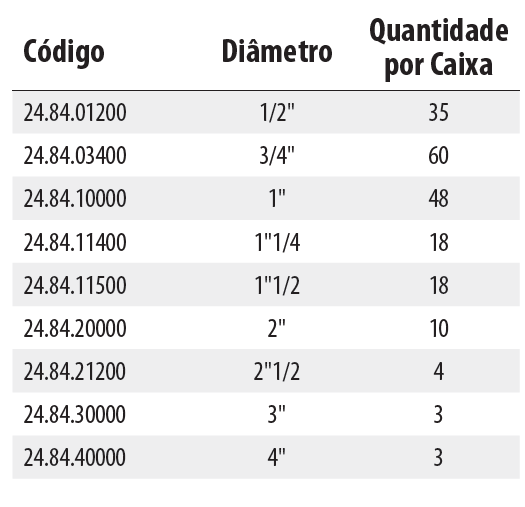 | Código | Diâmetro | Quantidade por Caixa |
|---|---|---|
| 24.84.01200 | 1/2" | 35 |
| 24.84.03400 | 3/4" | 60 |
| 24.84.10000 | 1" | 48 |
| 24.84.11400 | 1"1/4 | 18 |
| 24.84.11500 | 1"1/2 | 18 |
| 24.84.20000 | 2" | 10 |
| 24.84.21200 | 2"1/2 | 4 |
| 24.84.30000 | 3" | 3 |
| 24.84.40000 | 4" | 3 |